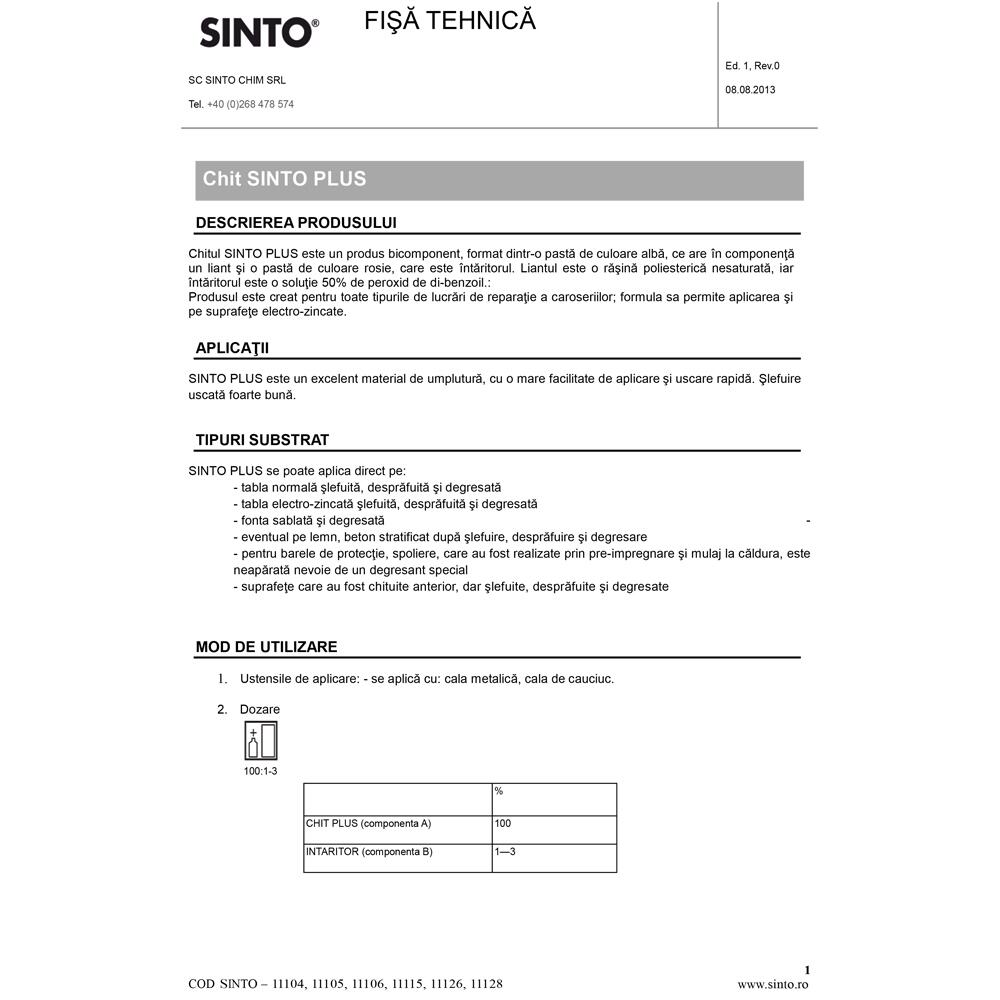 SINTO®

FIŞĂ TEHNICĂ

SC SINTO CHIM SRL

Tel. +40 (0)268 478 574

Ed. 1, Rev.0

08.08.2013

Chit SINTO PLUS

DESCRIEREA PRODUSULUI

Chitul SINTO PLUS este un produs bicomponent, format dintr-o pastă de culoare albă, ce are în componenţă un liant şi o pastă de culoare rosie, care este întăritorul. Liantul este o răşină poliesterică nesaturată, iar întăritorul este o soluţie 50% de peroxid de di-benzoil.:
Produsul este creat pentru toate tipurile de lucrări de reparaţie a caroseriilor; formula sa permite aplicarea şi pe suprafeţe electro-zincate.

APLICAŢII

SINTO PLUS este un excelent material de umplutură, cu o mare facilitate de aplicare şi uscare rapidă. Şlefuire uscată foarte bună.

TIPURI SUBSTRAT

SINTO PLUS se poate aplica direct pe:
- tabla normală şlefuită, desprăfuită şi degresată
- tabla electro-zincată şlefuită, desprăfuită şi degresată
- fonta sablată şi degresată -
- eventual pe lemn, beton stratificat după şlefuire, desprăfuire şi degresare
- pentru barele de protecţie, spoliere, care au fost realizate prin pre-impregnare şi mulaj la căldura, este neapărată nevoie de un degresant special
- suprafeţe care au fost chituite anterior, dar şlefuite, desprăfuite şi degresate

MOD DE UTILIZARE

1. Ustensile de aplicare: - se aplică cu: cala metalică, cala de cauciuc.

2. Dozare

100:1-3

| | % |
|---|---|
| CHIT PLUS (componenta A) | 100 |
| INTARITOR (componenta B) | 1—3 |

1

COD SINTO – 11104, 11105, 11106, 11115, 11126, 11128

www.sinto.ro